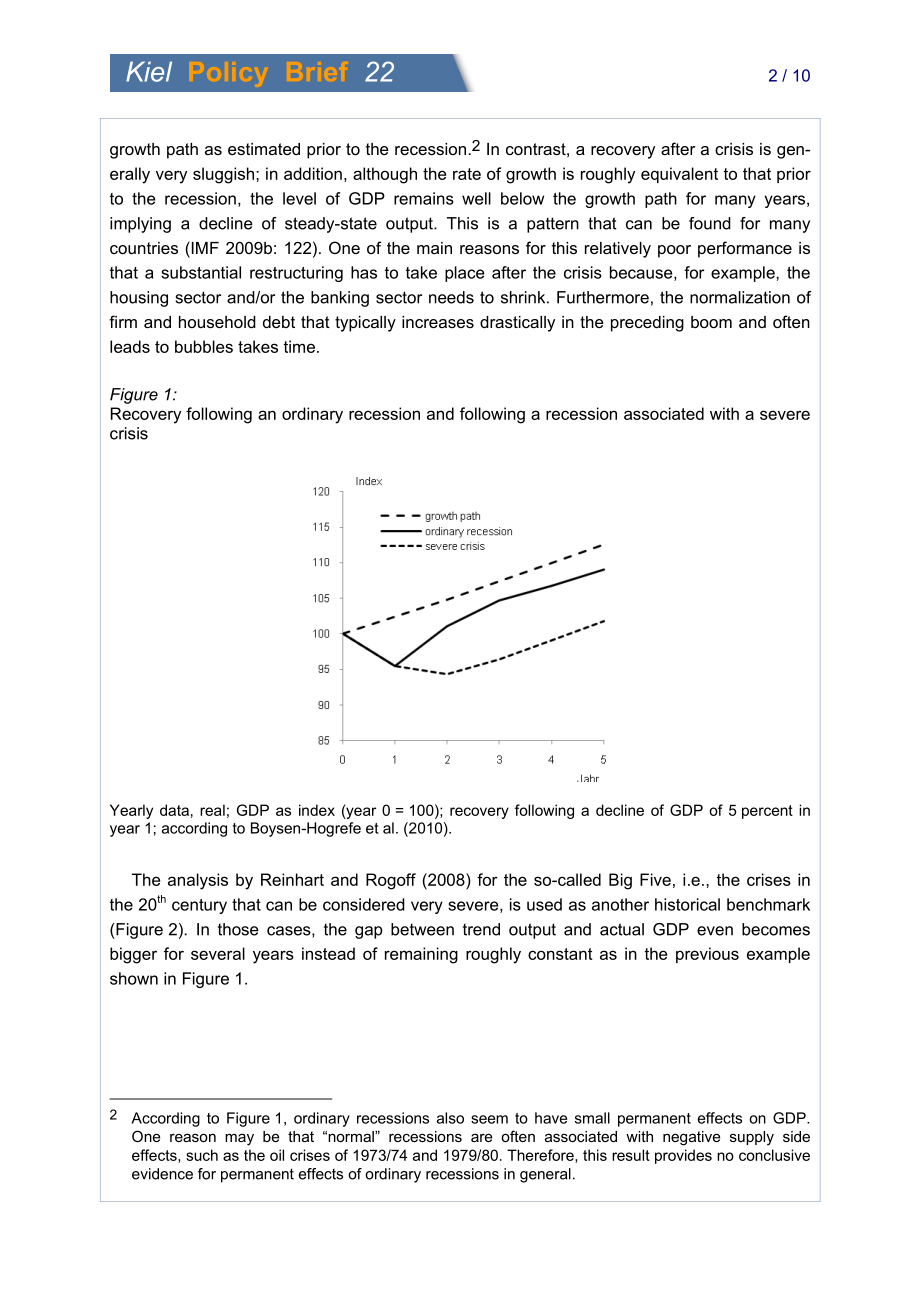 Kiel Policy Brief 22

2 / 10

growth path as estimated prior to the recession.$^2$ In contrast, a recovery after a crisis is generally very sluggish; in addition, although the rate of growth is roughly equivalent to that prior to the recession, the level of GDP remains well below the growth path for many years, implying a decline of steady-state output. This is a pattern that can be found for many countries (IMF 2009b: 122). One of the main reasons for this relatively poor performance is that a substantial restructuring has to take place after the crisis because, for example, the housing sector and/or the banking sector needs to shrink. Furthermore, the normalization of firm and household debt that typically increases drastically in the preceding boom and often leads to bubbles takes time.

Figure 1:
Recovery following an ordinary recession and following a recession associated with a severe crisis

Index
120
115
110
105
100
95
90
85
growth path
ordinary recession
severe crisis
0 1 2 3 4 5
Jahr

Yearly data, real; GDP as index (year 0 = 100); recovery following a decline of GDP of 5 percent in year 1; according to Boysen-Hogrefe et al. (2010).

The analysis by Reinhart and Rogoff (2008) for the so-called Big Five, i.e., the crises in the 20$^{th}$ century that can be considered very severe, is used as another historical benchmark (Figure 2). In those cases, the gap between trend output and actual GDP even becomes bigger for several years instead of remaining roughly constant as in the previous example shown in Figure 1.

2 According to Figure 1, ordinary recessions also seem to have small permanent effects on GDP. One reason may be that “normal” recessions are often associated with negative supply side effects, such as the oil crises of 1973/74 and 1979/80. Therefore, this result provides no conclusive evidence for permanent effects of ordinary recessions in general.